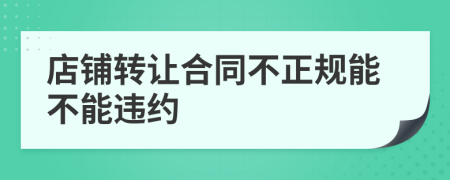 店铺转让合同不正规能不能违约